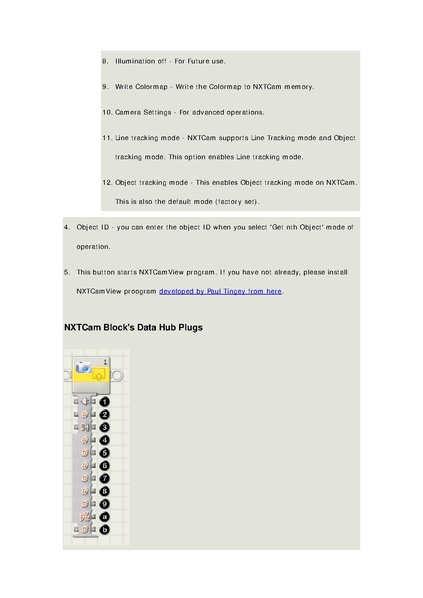 8. Illumination off - For Future use.

9. Write Colormap - Write the Colormap to NXTCam memory.

10. Camera Settings - For advanced operations.

11. Line tracking mode - NXTCam supports Line Tracking mode and Object tracking mode. This option enables Line tracking mode.

12. Object tracking mode - This enables Object tracking mode on NXTCam. This is also the default mode (factory set).

4. Object ID - you can enter the object ID when you select 'Get nth Object' mode of operation.

5. This button starts NXTCamView program. If you have not already, please install NXTCamView proogram developed by Paul Tingey from here.

NXTCam Block's Data Hub Plugs

1

1
2
3
4
5
6
7
8
9
a
b